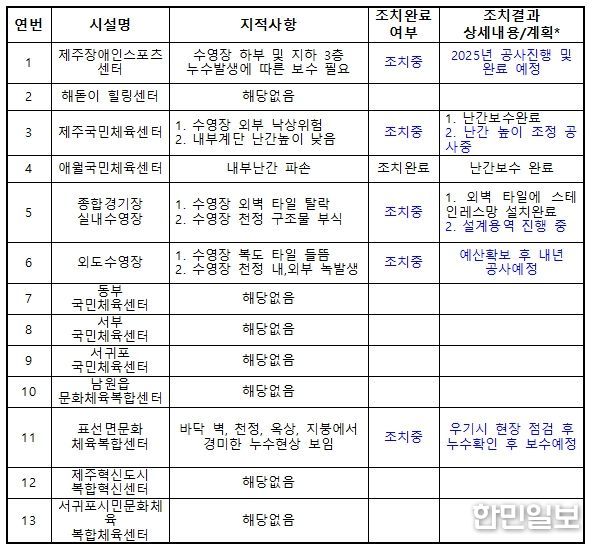 | 연번 | 시설명 | 지적사항 | 조치완료 여부 | 조치결과 상세내용/계획* |
|---|---|---|---|---|
| 1 | 제주장애인스포츠센터 | 수영장 하부 및 지하 3층 누수발생에 따른 보수 필요 | 조치중 | 2025년 공사진행 및 완료 예정 |
| 2 | 해돋이 힐링센터 | 해당없음 | | |
| 3 | 제주국민체육센터 | 1. 수영장 외부 낙상위험 2. 내부계단 난간높이 낮음 | 조치중 | 1. 난간보수완료 2. 난간 높이 조정 공사중 |
| 4 | 애월국민체육센터 | 내부난간 파손 | 조치완료 | 난간보수 완료 |
| 5 | 종합경기장 실내수영장 | 1. 수영장 외벽 타일 탈락 2. 수영장 천정 구조물 부식 | 조치중 | 1. 외벽 타일에 스테인레스망 설치완료 2. 설계용역 진행 중 |
| 6 | 외도수영장 | 1. 수영장 복도 타일 들뜸 2. 수영장 천정 내,외부 녹발생 | 조치중 | 예산확보 후 내년 공사예정 |
| 7 | 동부 국민체육센터 | 해당없음 | | |
| 8 | 서부 국민체육센터 | 해당없음 | | |
| 9 | 서귀포 국민체육센터 | 해당없음 | | |
| 10 | 남원읍 문화체육복합센터 | 해당없음 | | |
| 11 | 표선면문화 체육복합센터 | 바닥 벽, 천정, 옥상, 지붕에서 경미한 누수현상 보임 | 조치중 | 우기시 현장 점검 후 누수확인 후 보수예정 |
| 12 | 제주혁신도시 복합혁신센터 | 해당없음 | | |
| 13 | 서귀포시민문화체육 복합체육센터 | 해당없음 | | |

한민일보